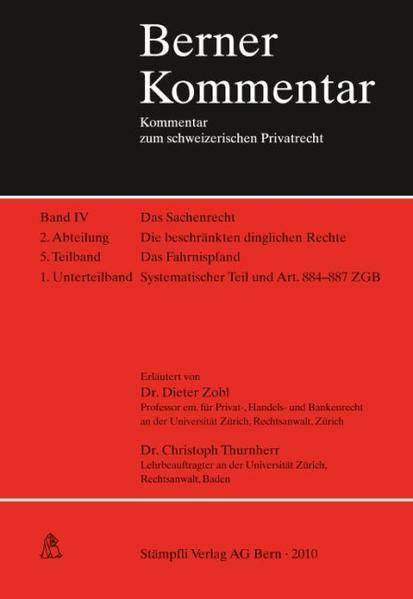 Berner Kommentar

Kommentar zum schweizerischen Privatrecht

| Band IV | Das Sachenrecht |
|---|---|
| 2. Abteilung | Die beschränkten dinglichen Rechte |
| 5. Teilband | Das Fahrnispfand |
| 1. Unterteilband | Systematischer Teil und Art. 884–887 ZGB |

Erläutert von
Dr. Dieter Zobl
Professor em. für Privat-, Handels- und Bankenrecht an der Universität Zürich, Rechtsanwalt, Zürich

Dr. Christoph Thurnherr
Lehrbeauftragter an der Universität Zürich, Rechtsanwalt, Baden

Stämpfli Verlag AG Bern · 2010